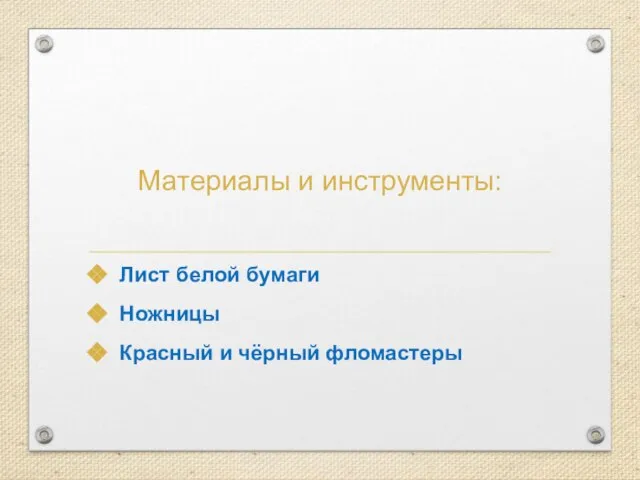 Материалы и инструменты:

Лист белой бумаги

Ножницы

Красный и чёрный фломастеры